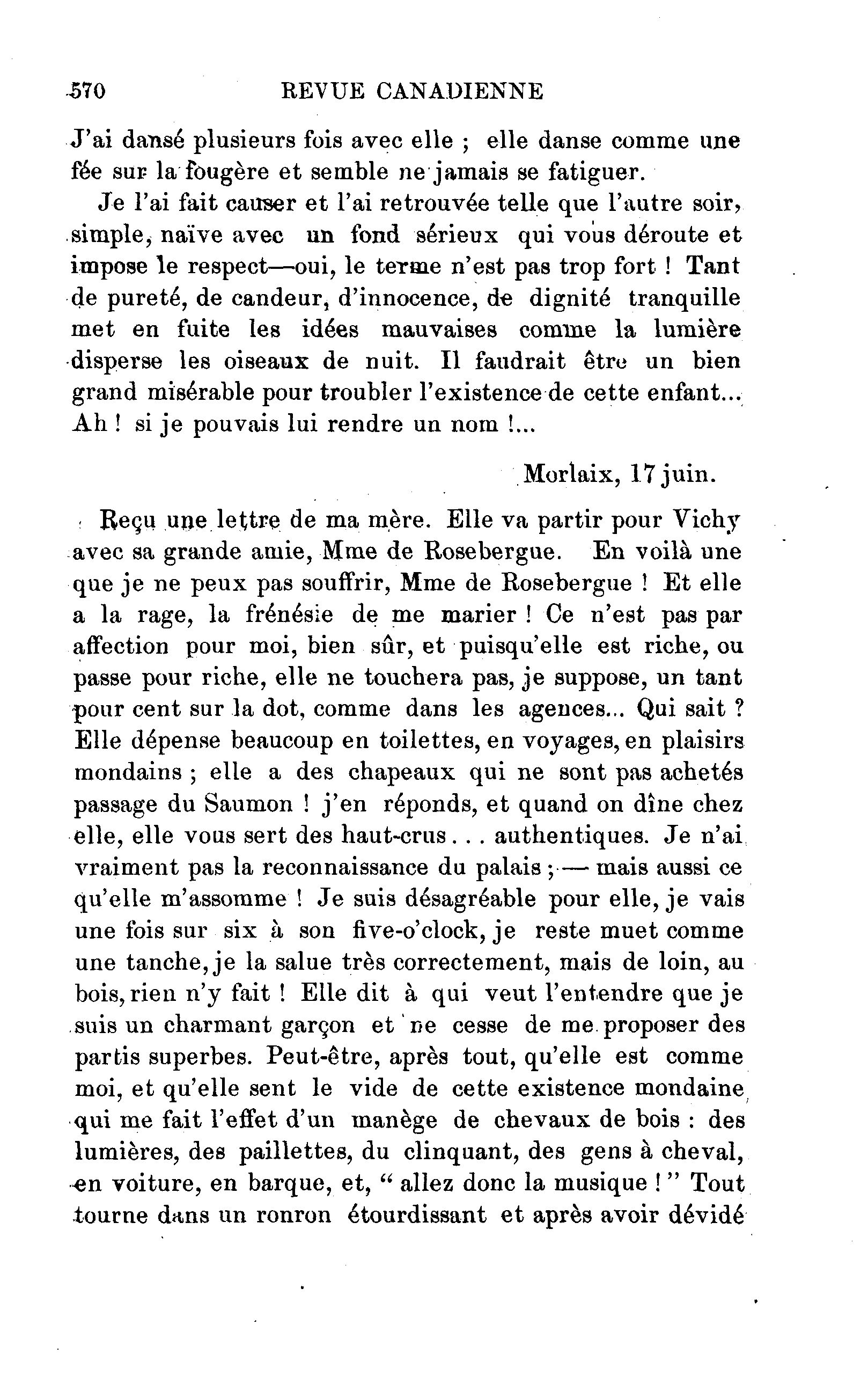 570 REVUE CANADIENNE

J'ai dansé plusieurs fois avec elle ; elle danse comme une fée sur la fougère et semble ne jamais se fatiguer.

Je l'ai fait causer et l'ai retrouvée telle que l'autre soir, simple, naïve avec un fond sérieux qui vous déroute et impose le respect—oui, le terme n'est pas trop fort ! Tant de pureté, de candeur, d'innocence, de dignité tranquille met en fuite les idées mauvaises comme la lumière disperse les oiseaux de nuit. Il faudrait être un bien grand misérable pour troubler l'existence de cette enfant... Ah ! si je pouvais lui rendre un nom !...

Morlaix, 17 juin.

Reçu une lettre de ma mère. Elle va partir pour Vichy avec sa grande amie, Mme de Rosebergue. En voilà une que je ne peux pas souffrir, Mme de Rosebergue ! Et elle a la rage, la frénésie de me marier ! Ce n'est pas par affection pour moi, bien sûr, et puisqu'elle est riche, ou passe pour riche, elle ne touchera pas, je suppose, un tant pour cent sur la dot, comme dans les agences... Qui sait ? Elle dépense beaucoup en toilettes, en voyages, en plaisirs mondains ; elle a des chapeaux qui ne sont pas achetés passage du Saumon ! j'en réponds, et quand on dîne chez elle, elle vous sert des haut-crus . . . authentiques. Je n'ai vraiment pas la reconnaissance du palais ; — mais aussi ce qu'elle m'assomme ! Je suis désagréable pour elle, je vais une fois sur six à son five-o'clock, je reste muet comme une tanche, je la salue très correctement, mais de loin, au bois, rien n'y fait ! Elle dit à qui veut l'entendre que je suis un charmant garçon et ne cesse de me proposer des partis superbes. Peut-être, après tout, qu'elle est comme moi, et qu'elle sent le vide de cette existence mondaine qui me fait l'effet d'un manège de chevaux de bois : des lumières, des paillettes, du clinquant, des gens à cheval, en voiture, en barque, et, " allez donc la musique ! " Tout tourne dans un ronron étourdissant et après avoir dévidé